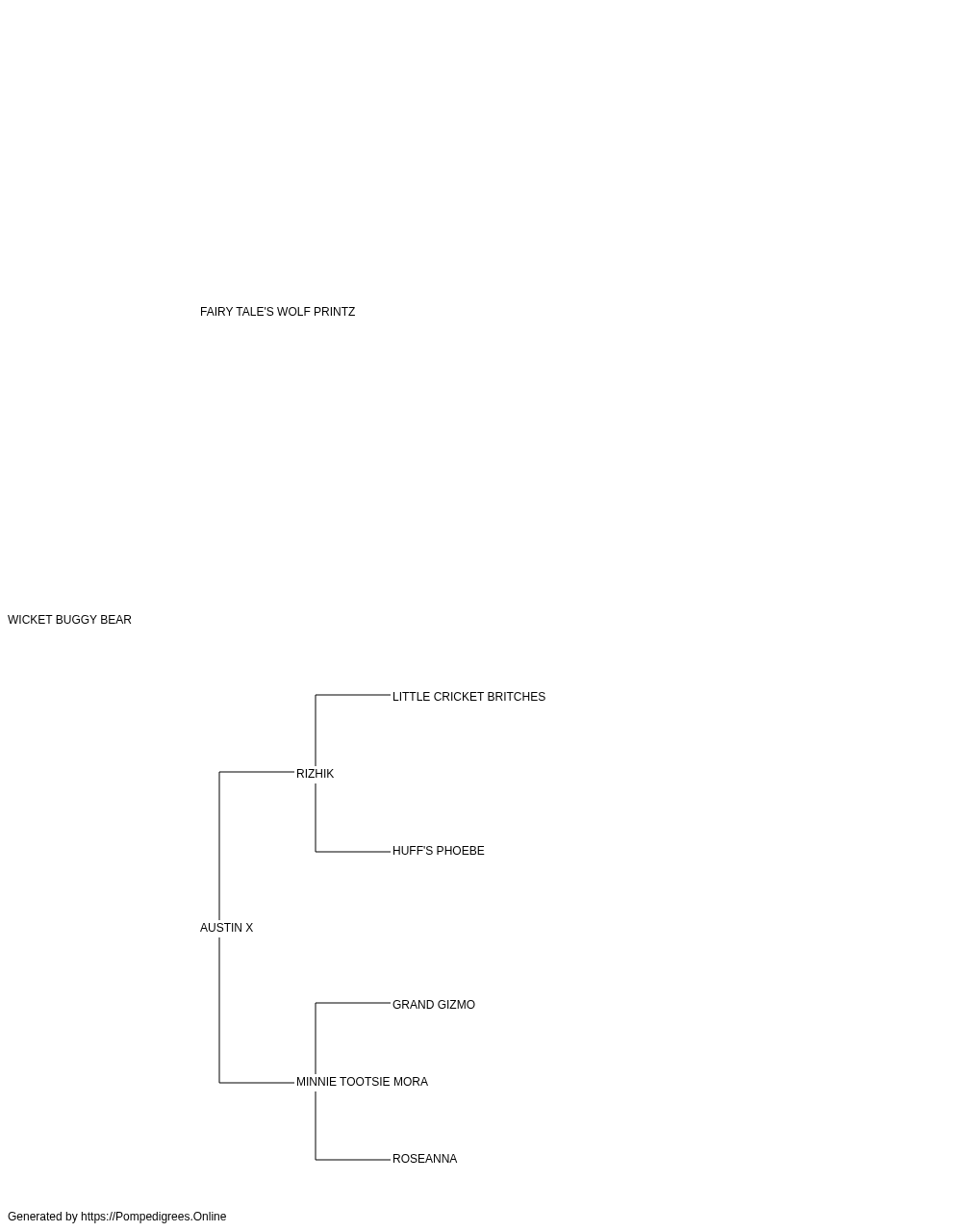 FAIRY TALE'S WOLF PRINTZ

WICKET BUGGY BEAR

LITTLE CRICKET BRITCHES

RIZHIK

HUFF'S PHOEBE

AUSTIN X

GRAND GIZMO

MINNIE TOOTSIE MORA

ROSEANNA

Generated by https://Pompedigrees.Online